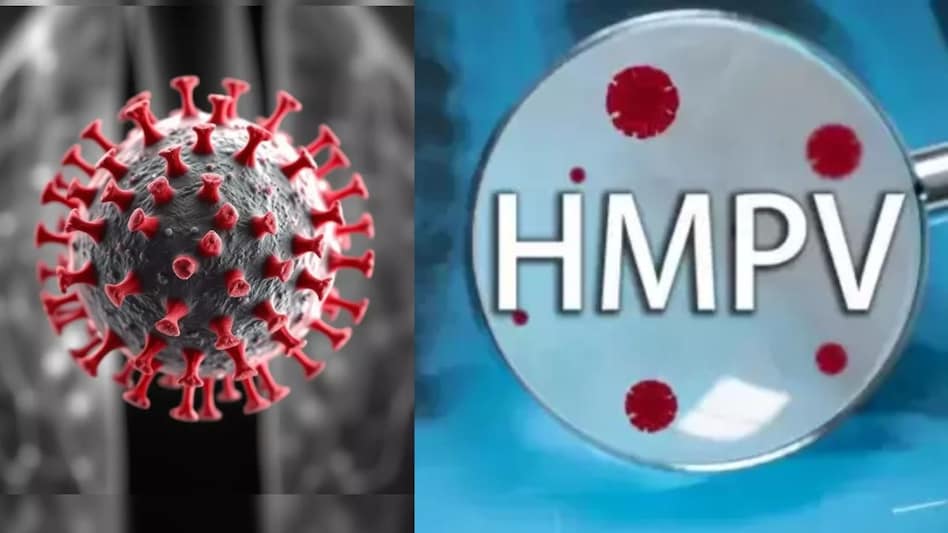 HMPV